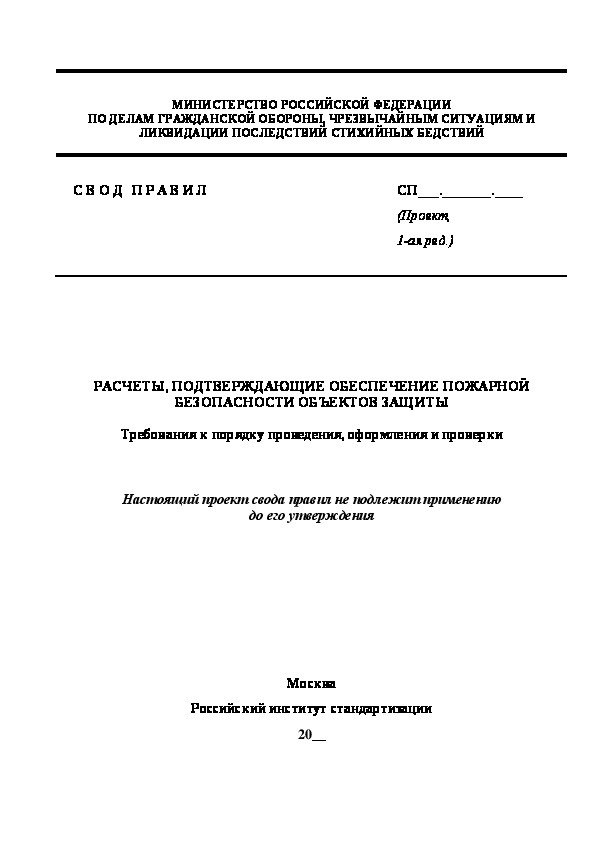 МИНИСТЕРСТВО РОССИЙСКОЙ ФЕДЕРАЦИИ ПО ДЕЛАМ ГРАЖДАНСКОЙ ОБОРОНЫ, ЧРЕЗВЫЧАЙНЫМ СИТУАЦИЯМ И ЛИКВИДАЦИИ ПОСЛЕДСТВИЙ СТИХИЙНЫХ БЕДСТВИЙ

СВОД ПРАВИЛ

СП___.______.____

(Проект, 1-ая ред.)

РАСЧЕТЫ, ПОДТВЕРЖДАЮЩИЕ ОБЕСПЕЧЕНИЕ ПОЖАРНОЙ БЕЗОПАСНОСТИ ОБЪЕКТОВ ЗАЩИТЫ

Требования к порядку проведения, оформления и проверки

Настоящий проект свода правил не подлежит применению до его утверждения

Москва

Российский институт стандартизации

20__